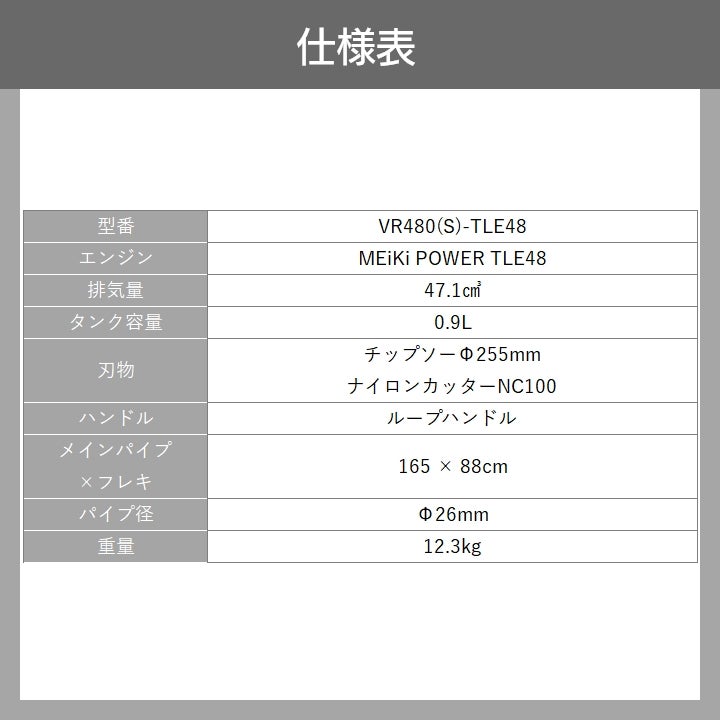 仕様表

| 型番 | VR480(S)-TLE48 |
|---|---|
| エンジン | MEiKi POWER TLE48 |
| 排気量 | 47.1㎤ |
| タンク容量 | 0.9L |
| 刃物 | チップソーΦ255mm ナイロンカッターNC100 |
| ハンドル | ループハンドル |
| メインパイプ×フレキ | 165 × 88cm |
| パイプ径 | Φ26mm |
| 重量 | 12.3kg |